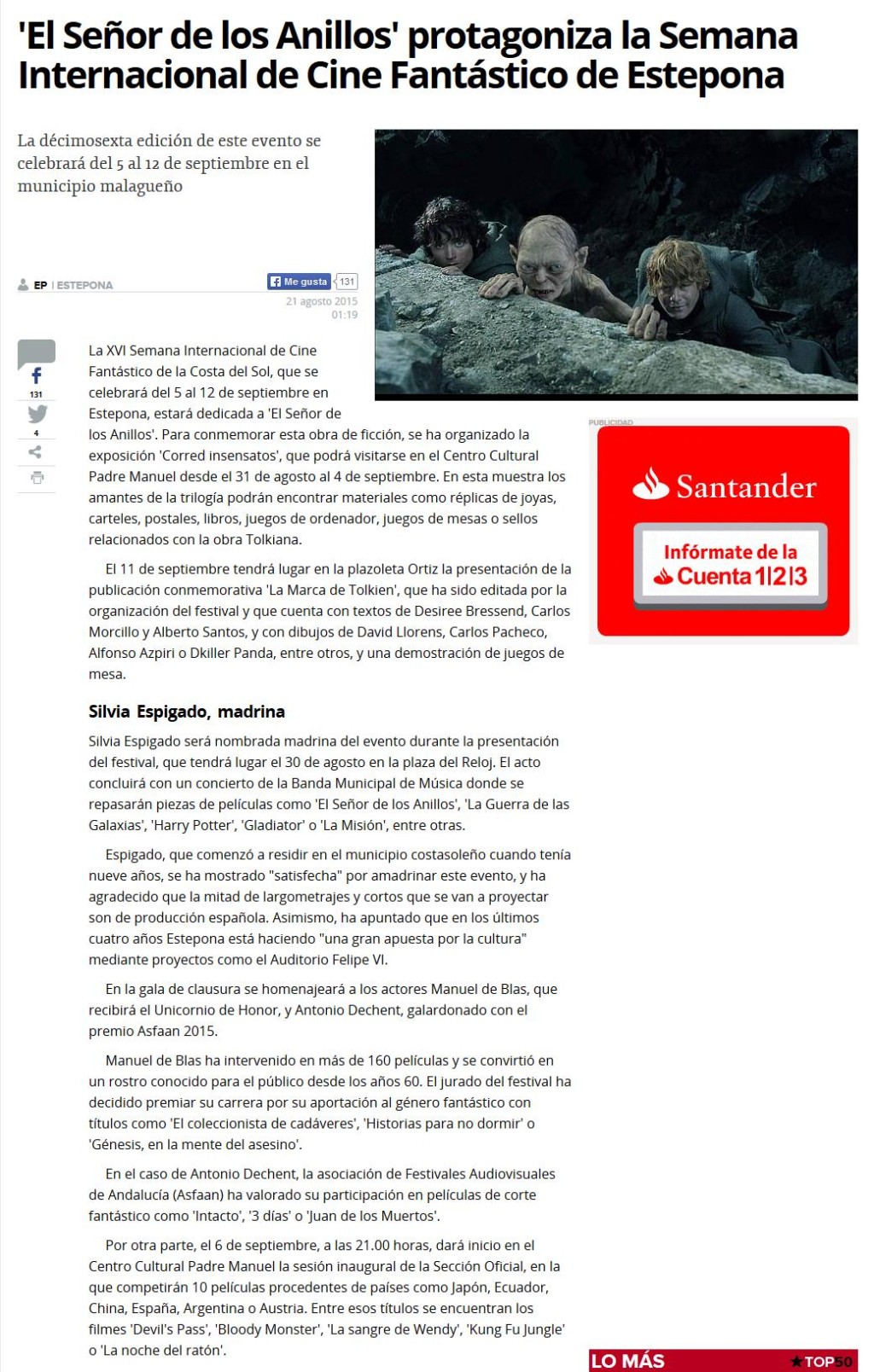 'El Señor de los Anillos' protagoniza la Semana Internacional de Cine Fantástico de Estepona

La décimosexta edición de este evento se celebrará del 5 al 12 de septiembre en el municipio malagueño

EP | ESTEPONA

Me gusta 131

21 agosto 2015
01:19

131
4

La XVI Semana Internacional de Cine Fantástico de la Costa del Sol, que se celebrará del 5 al 12 de septiembre en Estepona, estará dedicada a 'El Señor de los Anillos'. Para conmemorar esta obra de ficción, se ha organizado la exposición 'Corred insensatos', que podrá visitarse en el Centro Cultural Padre Manuel desde el 31 de agosto al 4 de septiembre. En esta muestra los amantes de la trilogía podrán encontrar materiales como réplicas de joyas, carteles, postales, libros, juegos de ordenador, juegos de mesas o sellos relacionados con la obra Tolkiana.

El 11 de septiembre tendrá lugar en la plazoleta Ortiz la presentación de la publicación conmemorativa 'La Marca de Tolkien', que ha sido editada por la organización del festival y que cuenta con textos de Desiree Bressend, Carlos Morcillo y Alberto Santos, y con dibujos de David Llorens, Carlos Pacheco, Alfonso Azpiri o Dkiller Panda, entre otros, y una demostración de juegos de mesa.

Silvia Espigado, madrina

Silvia Espigado será nombrada madrina del evento durante la presentación del festival, que tendrá lugar el 30 de agosto en la plaza del Reloj. El acto concluirá con un concierto de la Banda Municipal de Música donde se repasarán piezas de películas como 'El Señor de los Anillos', 'La Guerra de las Galaxias', 'Harry Potter', 'Gladiator' o 'La Misión', entre otras.

Espigado, que comenzó a residir en el municipio costasoleño cuando tenía nueve años, se ha mostrado "satisfecha" por amadrinar este evento, y ha agradecido que la mitad de largometrajes y cortos que se van a proyectar son de producción española. Asimismo, ha apuntado que en los últimos cuatro años Estepona está haciendo "una gran apuesta por la cultura" mediante proyectos como el Auditorio Felipe VI.

En la gala de clausura se homenajeará a los actores Manuel de Blas, que recibirá el Unicornio de Honor, y Antonio Dechent, galardonado con el premio Asfaan 2015.

Manuel de Blas ha intervenido en más de 160 películas y se convirtió en un rostro conocido para el público desde los años 60. El jurado del festival ha decidido premiar su carrera por su aportación al género fantástico con títulos como 'El coleccionista de cadáveres', 'Historias para no dormir' o 'Génesis, en la mente del asesino'.

En el caso de Antonio Dechent, la asociación de Festivales Audiovisuales de Andalucía (Asfaan) ha valorado su participación en películas de corte fantástico como 'Intacto', '3 días' o 'Juan de los Muertos'.

Por otra parte, el 6 de septiembre, a las 21.00 horas, dará inicio en el Centro Cultural Padre Manuel la sesión inaugural de la Sección Oficial, en la que competirán 10 películas procedentes de países como Japón, Ecuador, China, España, Argentina o Austria. Entre esos títulos se encuentran los filmes 'Devil's Pass', 'Bloody Monster', 'La sangre de Wendy', 'Kung Fu Jungle' o 'La noche del ratón'.

PUBLICIDAD
Santander
Infórmate de la Cuenta 1|2|3

LO MÁS
TOP50